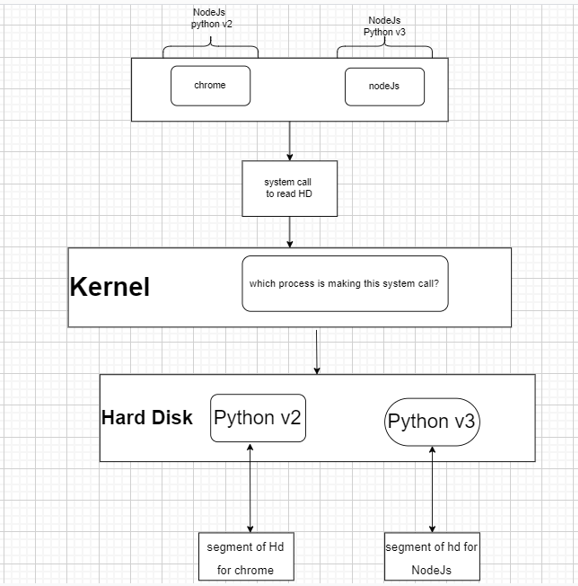 NodeJs
python v2

NodeJs
Python v3

chrome

nodeJs

system call
to read HD

Kernel

which process is making this system call?

Hard Disk

Python v2

Python v3

segment of Hd
for chrome

segment of hd for
NodeJs